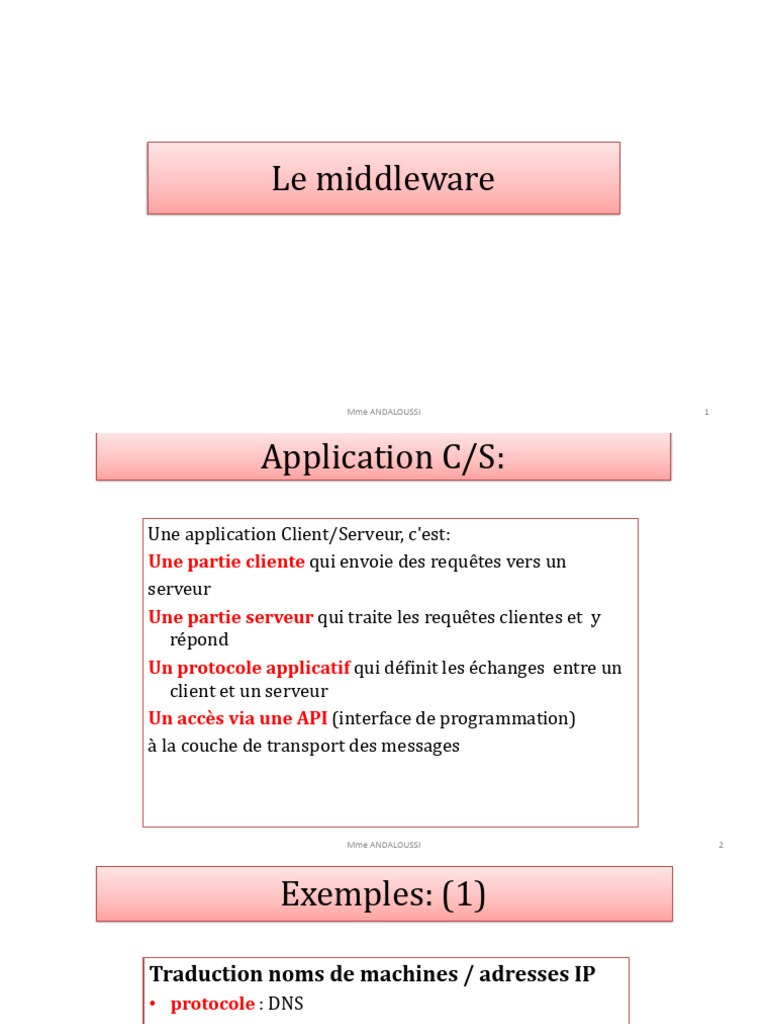 Le middleware

Mme ANDALOUSSI

1

Application C/S:

Une application Client/Serveur, c'est:

Une partie cliente qui envoie des requêtes vers un serveur

Une partie serveur qui traite les requêtes clientes et y répond

Un protocole applicatif qui définit les échanges entre un client et un serveur

Un accès via une API (interface de programmation)

à la couche de transport des messages

Mme ANDALOUSSI

2

Exemples: (1)

Traduction noms de machines / adresses IP

• protocole : DNS